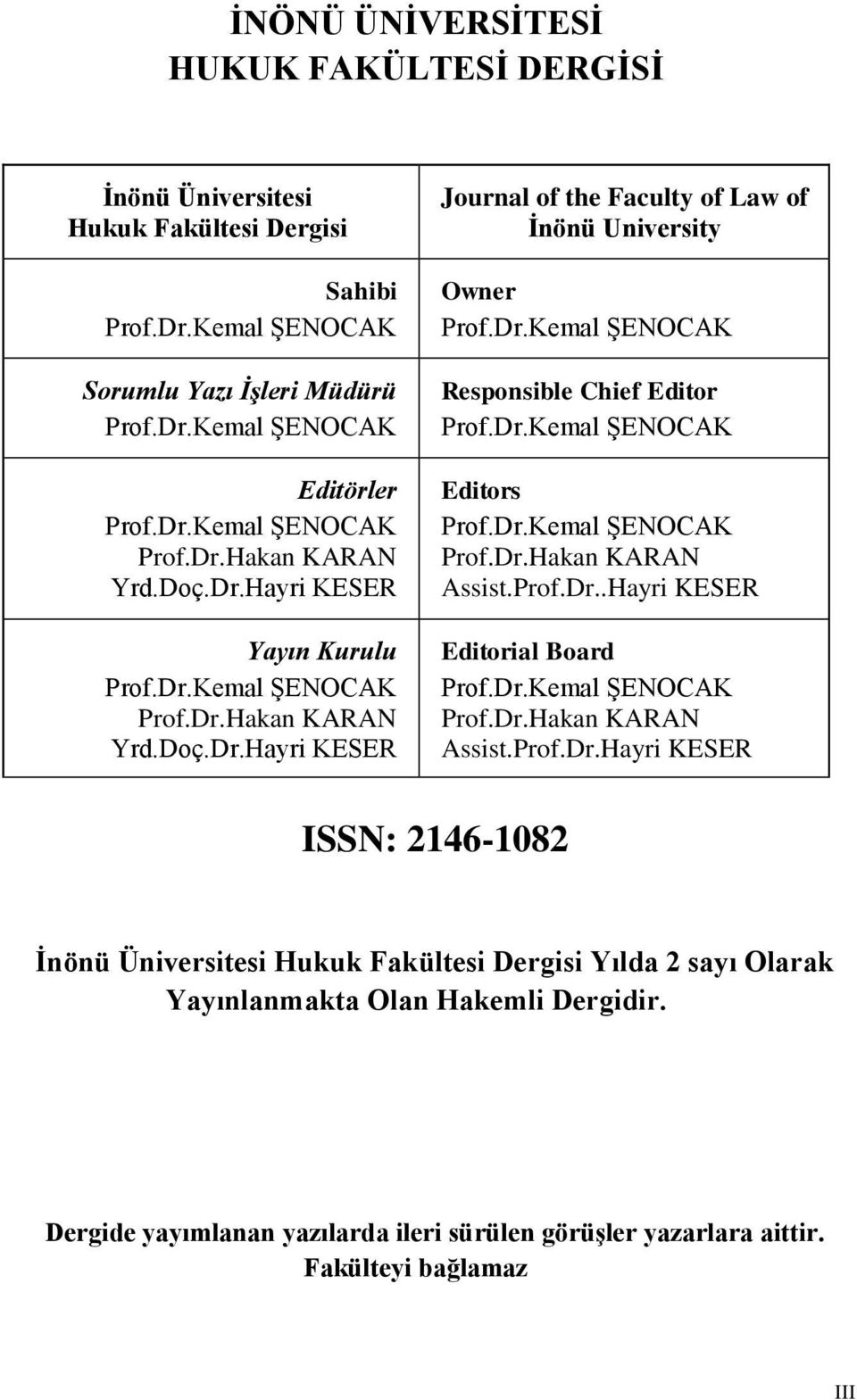 İNÖNÜ ÜNİVERSİTESİ
HUKUK FAKÜLTESİ DERGİSİ

| İnönü Üniversitesi Hukuk Fakültesi Dergisi | Journal of the Faculty of Law of İnönü University |
|---|---|
| Sahibi Prof.Dr.Kemal ŞENOCAK | Owner Prof.Dr.Kemal ŞENOCAK |
| Sorumlu Yazı İşleri Müdürü Prof.Dr.Kemal ŞENOCAK | Responsible Chief Editor Prof.Dr.Kemal ŞENOCAK |
| Editörler Prof.Dr.Kemal ŞENOCAK Prof.Dr.Hakan KARAN Yrd.Doç.Dr.Hayri KESER | Editors Prof.Dr.Kemal ŞENOCAK Prof.Dr.Hakan KARAN Assist.Prof.Dr..Hayri KESER |
| Yayın Kurulu Prof.Dr.Kemal ŞENOCAK Prof.Dr.Hakan KARAN Yrd.Doç.Dr.Hayri KESER | Editorial Board Prof.Dr.Kemal ŞENOCAK Prof.Dr.Hakan KARAN Assist.Prof.Dr.Hayri KESER |

ISSN: 2146-1082

İnönü Üniversitesi Hukuk Fakültesi Dergisi Yılda 2 sayı Olarak Yayınlanmakta Olan Hakemli Dergidir.

Dergide yayımlanan yazılarda ileri sürülen görüşler yazarlara aittir. Fakülteyi bağlamaz

III